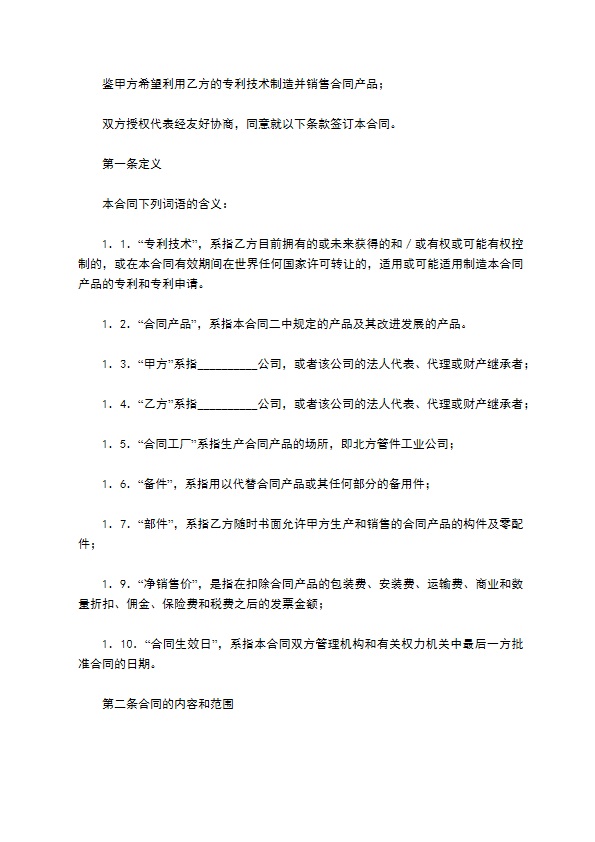 鉴甲方希望利用乙方的专利技术制造并销售合同产品；

双方授权代表经友好协商，同意就以下条款签订本合同。

第一条定义

本合同下列词语的含义：

1．1．“专利技术”，系指乙方目前拥有的或未来获得的和／或有权或可能有权控制的，或在本合同有效期间在世界任何国家许可转让的，适用或可能适用制造本合同产品的专利和专利申请。

1．2．“合同产品”，系指本合同二中规定的产品及其改进发展的产品。

1．3．“甲方”系指__________公司，或者该公司的法人代表、代理或财产继承者；

1．4．“乙方”系指__________公司，或者该公司的法人代表、代理或财产继承者；

1．5．“合同工厂”系指生产合同产品的场所，即北方管件工业公司；

1．6．“备件”，系指用以代替合同产品或其任何部分的备用件；

1．7．“部件”，系指乙方随时书面允许甲方生产和销售的合同产品的构件及零配件；

1．9．“净销售价”，是指在扣除合同产品的包装费、安装费、运输费、商业和数量折扣、佣金、保险费和税费之后的发票金额；

1．10．“合同生效日”，系指本合同双方管理机构和有关权力机关中最后一方批准合同的日期。

第二条合同的内容和范围